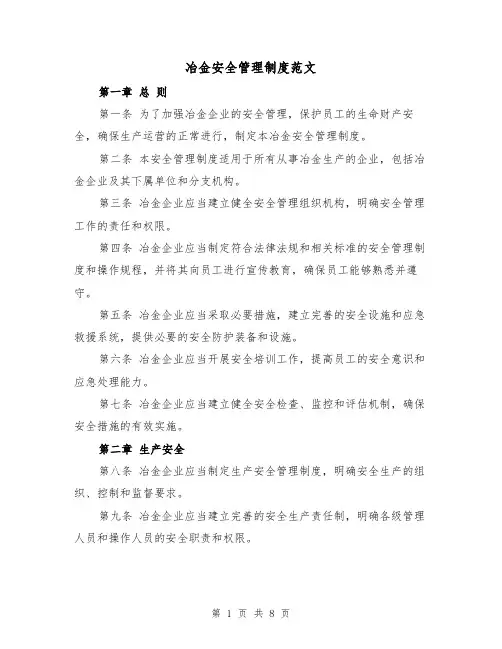 冶金安全管理制度范文

第一章 总 则

第一条 为了加强冶金企业的安全管理，保护员工的生命财产安全，确保生产运营的正常进行，制定本冶金安全管理制度。

第二条 本安全管理制度适用于所有从事冶金生产的企业，包括冶金企业及其下属单位和分支机构。

第三条 冶金企业应当建立健全安全管理组织机构，明确安全管理工作的责任和权限。

第四条 冶金企业应当制定符合法律法规和相关标准的安全管理制度和操作规程，并将其向员工进行宣传教育，确保员工能够熟悉并遵守。

第五条 冶金企业应当采取必要措施，建立完善的安全设施和应急救援系统，提供必要的安全防护装备和设施。

第六条 冶金企业应当开展安全培训工作，提高员工的安全意识和应急处理能力。

第七条 冶金企业应当建立健全安全检查、监控和评估机制，确保安全措施的有效实施。

第二章 生产安全

第八条 冶金企业应当制定生产安全管理制度，明确安全生产的组织、控制和监督要求。

第九条 冶金企业应当建立完善的安全生产责任制，明确各级管理人员和操作人员的安全职责和权限。

第 1 页 共 8 页